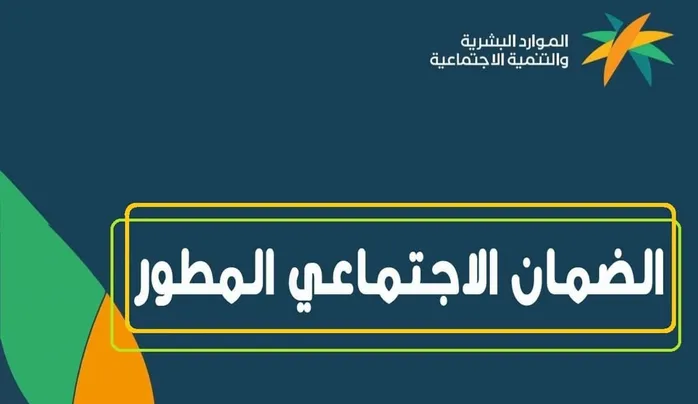 الموارد البشرية
والتنمية الاجتماعية

الضمان الاجتماعي المطور